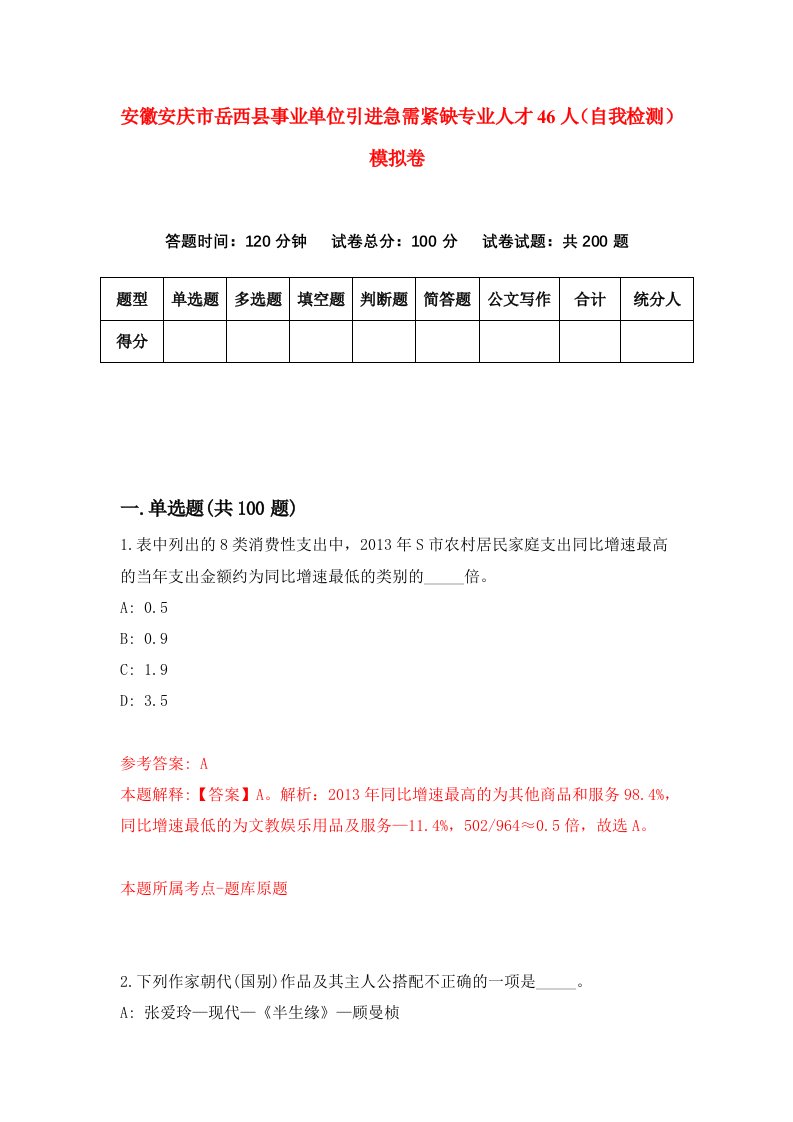 安徽安庆市岳西县事业单位引进急需紧缺专业人才46人（自我检测）模拟卷

答题时间：120分钟　试卷总分：100分　试卷试题：共200题

| 题型 | 单选题 | 多选题 | 填空题 | 判断题 | 简答题 | 公文写作 | 合计 | 统分人 |
|---|---|---|---|---|---|---|---|---|
| 得分 | | | | | | | | |

一.单选题(共100题)

1.表中列出的8类消费性支出中，2013年S市农村居民家庭支出同比增速最高的当年支出金额约为同比增速最低的类别的_____倍。
A: 0.5
B: 0.9
C: 1.9
D: 3.5

参考答案: A
本题解释:【答案】A。解析：2013年同比增速最高的为其他商品和服务98.4%，同比增速最低的为文教娱乐用品及服务—11.4%，502/964≈0.5倍，故选A。

本题所属考点-题库原题

2.下列作家朝代(国别)作品及其主人公搭配不正确的一项是_____。
A: 张爱玲—现代—《半生缘》—顾曼桢